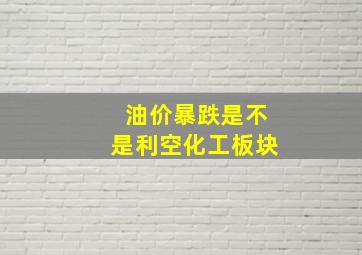 油价暴跌是不是利空化工板块